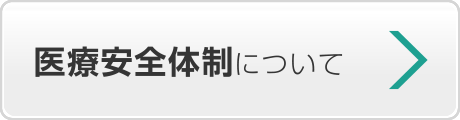 医療安全体制について